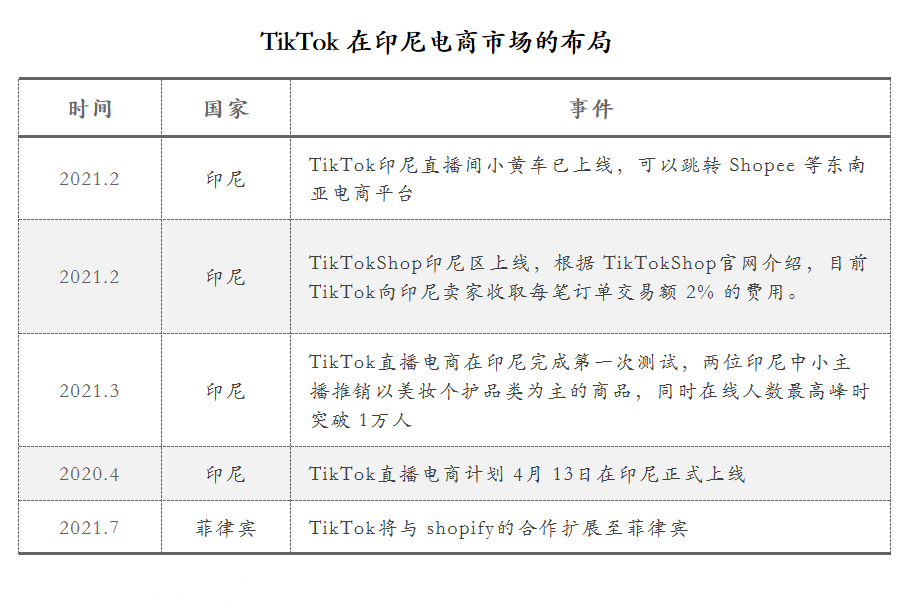 TikTok在印尼电商市场的布局

| 时间 | 国家 | 事件 |
|---|---|---|
| 2021.2 | 印尼 | TikTok印尼直播间小黄车已上线，可以跳转Shopee等东南亚电商平台 |
| 2021.2 | 印尼 | TikTokShop印尼区上线，根据TikTokShop官网介绍，目前TikTok向印尼卖家收取每笔订单交易额2%的费用。 |
| 2021.3 | 印尼 | TikTok直播电商在印尼完成第一次测试，两位印尼中小主播推销以美妆个护品类为主的商品，同时在线人数最高峰时突破1万人 |
| 2020.4 | 印尼 | TikTok直播电商计划4月13日在印尼正式上线 |
| 2021.7 | 菲律宾 | TikTok将与shopify的合作扩展至菲律宾 |